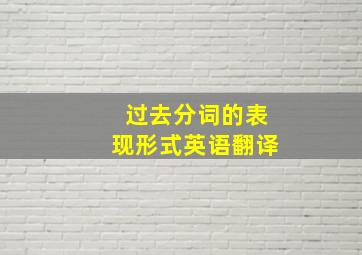 过去分词的表现形式英语翻译